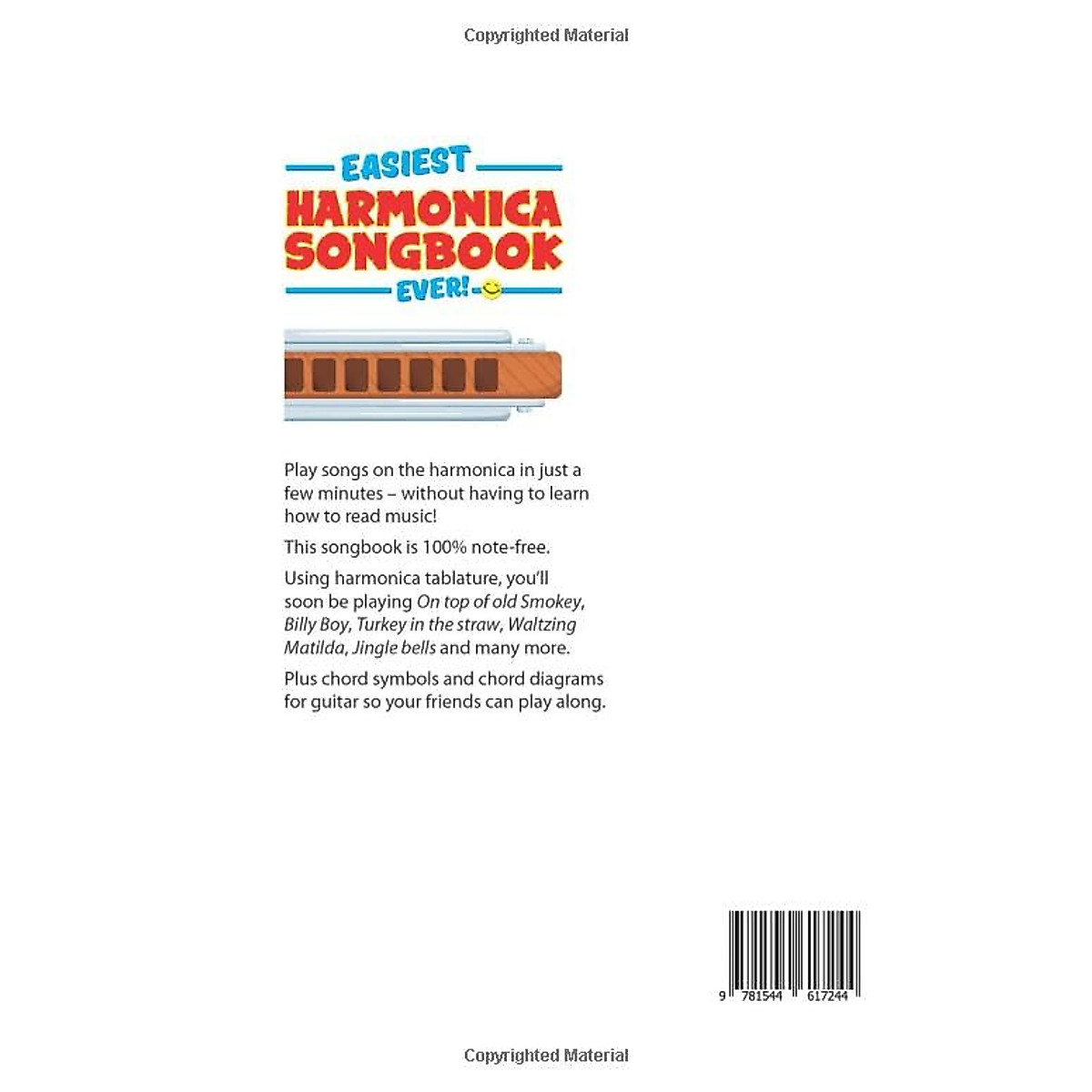 Copyrighted Material

EASIEST
HARMONICA SONGBOOK
EVER!

Play songs on the harmonica in just a few minutes – without having to learn how to read music!

This songbook is 100% note-free.

Using harmonica tablature, you'll soon be playing On top of old Smokey, Billy Boy, Turkey in the straw, Waltzing Matilda, Jingle bells and many more.

Plus chord symbols and chord diagrams for guitar so your friends can play along.

9 781544 617244

Copyrighted Material